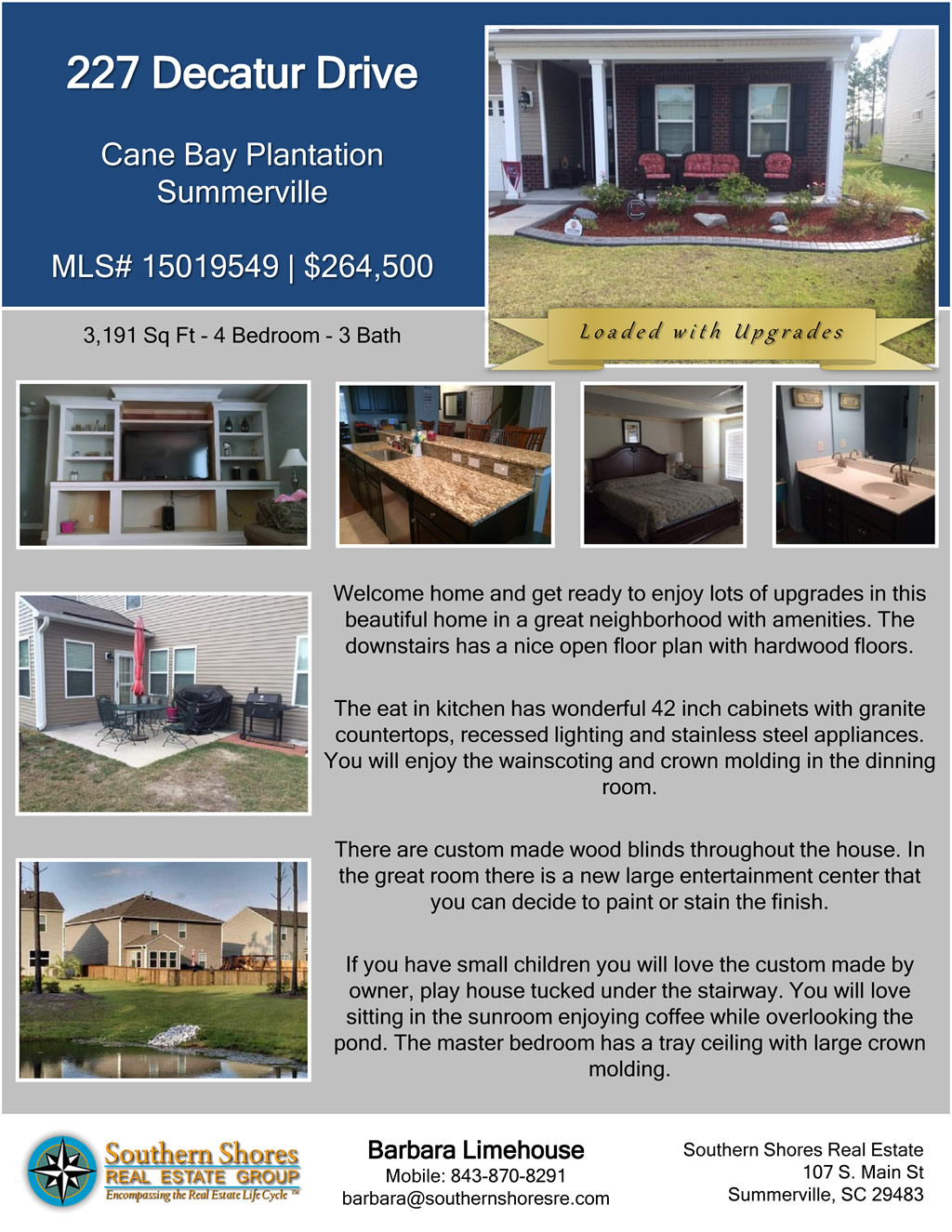 227 Decatur Drive

Cane Bay Plantation
Summerville

MLS# 15019549 | $264,500

3,191 Sq Ft - 4 Bedroom - 3 Bath

Loaded with Upgrades

Welcome home and get ready to enjoy lots of upgrades in this beautiful home in a great neighborhood with amenities. The downstairs has a nice open floor plan with hardwood floors.

The eat in kitchen has wonderful 42 inch cabinets with granite countertops, recessed lighting and stainless steel appliances. You will enjoy the wainscoting and crown molding in the dinning room.

There are custom made wood blinds throughout the house. In the great room there is a new large entertainment center that you can decide to paint or stain the finish.

If you have small children you will love the custom made by owner, play house tucked under the stairway. You will love sitting in the sunroom enjoying coffee while overlooking the pond. The master bedroom has a tray ceiling with large crown molding.

Southern Shores
REAL ESTATE GROUP
Encompassing the Real Estate Life Cycle ™

Barbara Limehouse
Mobile: 843-870-8291
barbara@southernshoresre.com

Southern Shores Real Estate
107 S. Main St
Summerville, SC 29483